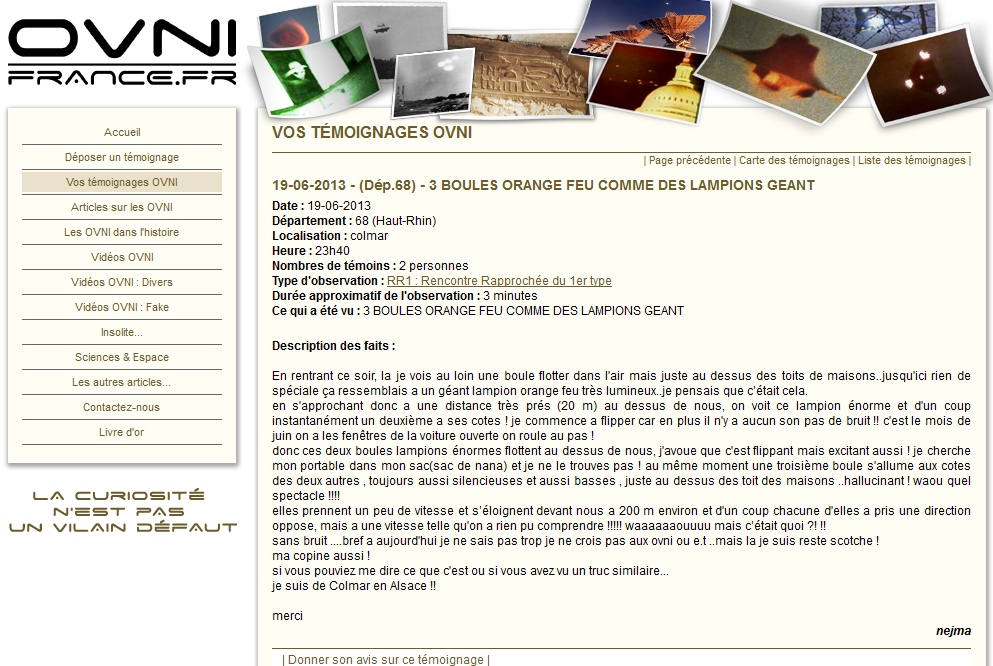 OVNI
FRANCE.FR

Accueil
Déposer un témoignage
Vos témoignages OVNI
Articles sur les OVNI
Les OVNI dans l'histoire
Vidéos OVNI
Vidéos OVNI : Divers
Vidéos OVNI : Fake
Insolite...
Sciences & Espace
Les autres articles...
Contactez-nous
Livre d'or

LA CURIOSITÉ N'EST PAS UN VILAIN DÉFAUT

VOS TÉMOIGNAGES OVNI

| Page précédente | Carte des témoignages | Liste des témoignages |

19-06-2013 - (Dép.68) - 3 BOULES ORANGE FEU COMME DES LAMPIONS GEANT

Date : 19-06-2013
Département : 68 (Haut-Rhin)
Localisation : colmar
Heure : 23h40
Nombres de témoins : 2 personnes
Type d'observation : RR1 : Rencontre Rapprochée du 1er type
Durée approximatif de l'observation : 3 minutes
Ce qui a été vu : 3 BOULES ORANGE FEU COMME DES LAMPIONS GEANT

Description des faits :

En rentrant ce soir, la je vois au loin une boule flotter dans l'air mais juste au dessus des toits de maisons..jusqu'ici rien de spéciale ça ressemblais a un géant lampion orange feu très lumineux..je pensais que c'était cela.
en s'approchant donc a une distance très prés (20 m) au dessus de nous, on voit ce lampion énorme et d'un coup instantanément un deuxième a ses cotes ! je commence a flipper car en plus il n'y a aucun son pas de bruit !! c'est le mois de juin on a les fenêtres de la voiture ouverte on roule au pas !
donc ces deux boules lampions énormes flottent au dessus de nous, j'avoue que c'est flippant mais excitant aussi ! je cherche mon portable dans mon sac(sac de nana) et je ne le trouves pas ! au même moment une troisième boule s'allume aux cotes des deux autres , toujours aussi silencieuses et aussi basses , juste au dessus des toit des maisons ..hallucinant ! waou quel spectacle !!!!
elles prennent un peu de vitesse et s'éloignent devant nous a 200 m environ et d'un coup chacune d'elles a pris une direction oppose, mais a une vitesse telle qu'on a rien pu comprendre !!!!! waaaaaaouuuu mais c'était quoi ?! !!
sans bruit ....bref a aujourd'hui je ne sais pas trop je ne crois pas aux ovni ou e.t ..mais la je suis reste scotche !
ma copine aussi !
si vous pouviez me dire ce que c'est ou si vous avez vu un truc similaire...
je suis de Colmar en Alsace !!

merci

nejma

| Donner son avis sur ce témoignage |